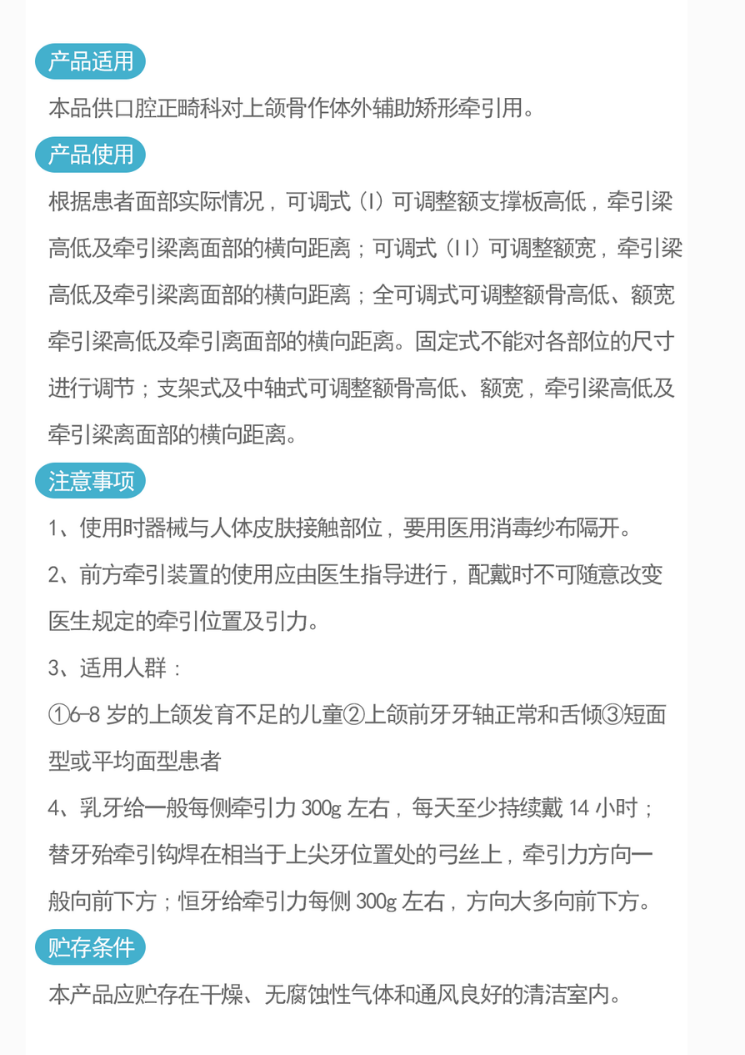 产品适用

本品供口腔正畸科对上颌骨作体外辅助矫形牵引用。

产品使用

根据患者面部实际情况，可调式（I）可调整额支撑板高低，牵引梁高低及牵引梁离面部的横向距离；可调式（II）可调整额宽，牵引梁高低及牵引梁离面部的横向距离；全可调式可调整额骨高低、额宽牵引梁高低及牵引离面部的横向距离。固定式不能对各部位的尺寸进行调节；支架式及中轴式可调整额骨高低、额宽，牵引梁高低及牵引梁离面部的横向距离。

注意事项

1、使用时器械与人体皮肤接触部位，要用医用消毒纱布隔开。

2、前方牵引装置的使用应由医生指导进行，配戴时不可随意改变医生规定的牵引位置及引力。

3、适用人群：

①6-8 岁的上颌发育不足的儿童②上颌前牙牙轴正常和舌倾③短面型或平均面型患者

4、乳牙给一般每侧牵引力 300g 左右，每天至少持续戴 14 小时；替牙殆牵引钩焊在相当于上尖牙位置处的弓丝上，牵引力方向一般向前下方；恒牙给牵引力每侧 300g 左右，方向大多向前下方。

贮存条件

本产品应贮存在干燥、无腐蚀性气体和通风良好的清洁室内。